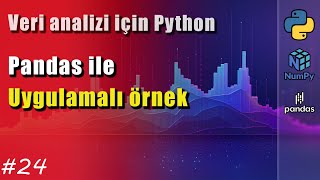 Veri analizi için Python

Pandas ile

Uygulamalı örnek

#24

NumPy

pandas